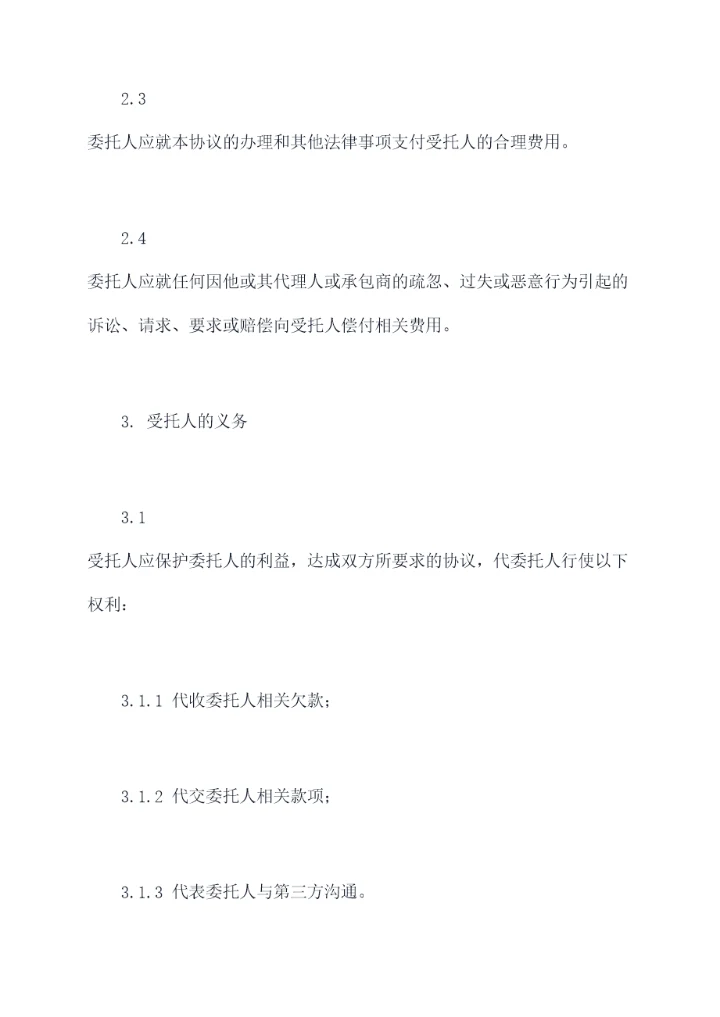 2.3

委托人应就本协议的办理和其他法律事项支付受托人的合理费用。

2.4

委托人应就任何因他或其代理人或承包商的疏忽、过失或恶意行为引起的诉讼、请求、要求或赔偿向受托人偿付相关费用。

3. 受托人的义务

3.1

受托人应保护委托人的利益，达成双方所要求的协议，代委托人行使以下权利：

3.1.1 代收委托人相关欠款；

3.1.2 代交委托人相关款项；

3.1.3 代表委托人与第三方沟通。